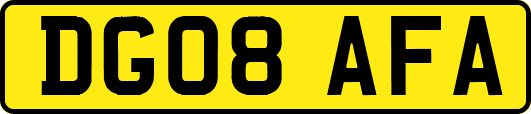 DG08 AFA